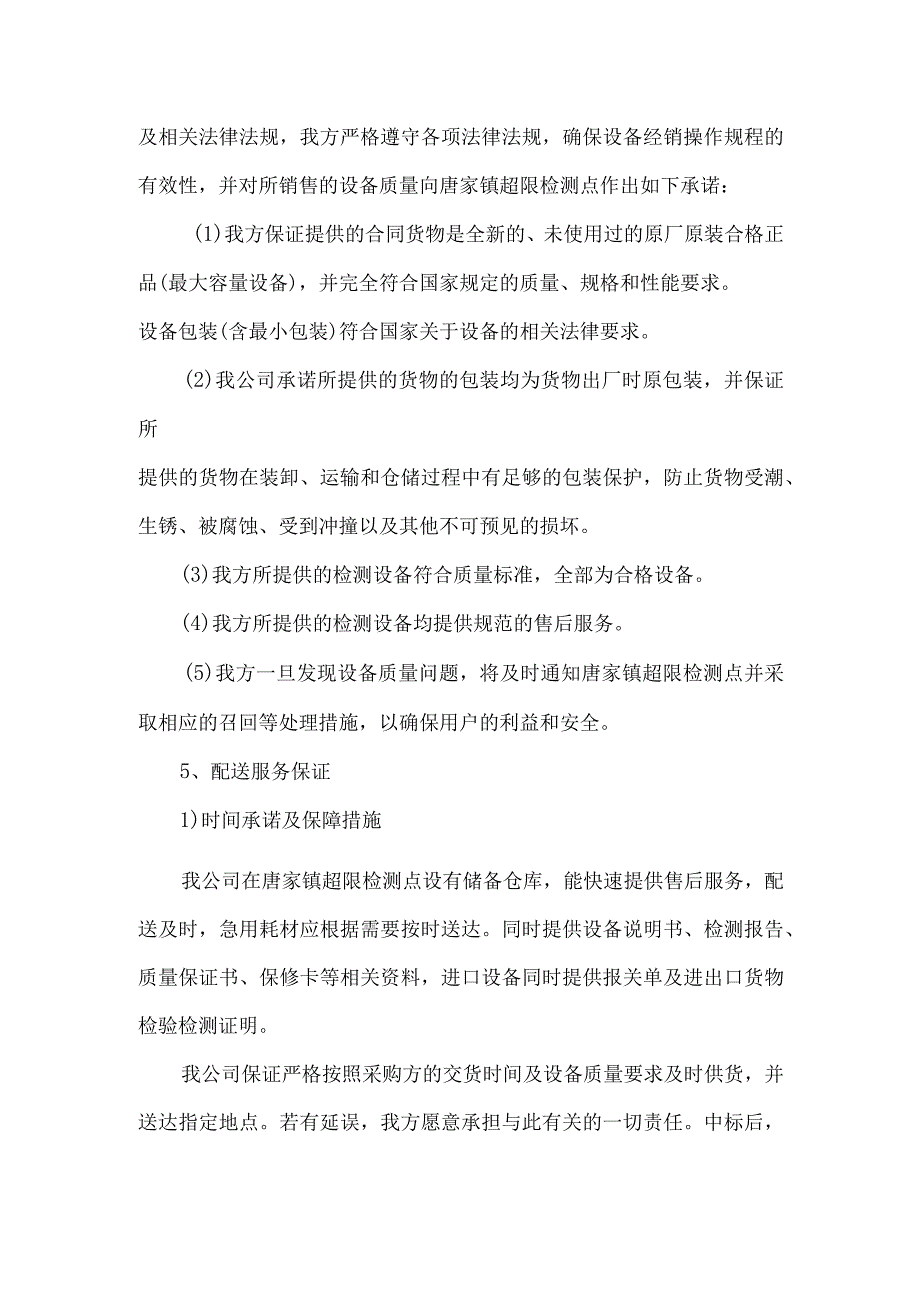 及相关法律法规，我方严格遵守各项法律法规，确保设备经销操作规程的有效性，并对所销售的设备质量向唐家镇超限检测点作出如下承诺：

(1)我方保证提供的合同货物是全新的、未使用过的原厂原装合格正品(最大容量设备)，并完全符合国家规定的质量、规格和性能要求。

设备包装(含最小包装)符合国家关于设备的相关法律要求。

(2)我公司承诺所提供的货物的包装均为货物出厂时原包装，并保证所

提供的货物在装卸、运输和仓储过程中有足够的包装保护，防止货物受潮、生锈、被腐蚀、受到冲撞以及其他不可预见的损坏。

(3)我方所提供的检测设备符合质量标准，全部为合格设备。

(4)我方所提供的检测设备均提供规范的售后服务。

(5)我方一旦发现设备质量问题，将及时通知唐家镇超限检测点并采取相应的召回等处理措施，以确保用户的利益和安全。

5、配送服务保证

1)时间承诺及保障措施

我公司在唐家镇超限检测点设有储备仓库，能快速提供售后服务，配送及时，急用耗材应根据需要按时送达。同时提供设备说明书、检测报告、质量保证书、保修卡等相关资料，进口设备同时提供报关单及进出口货物检验检测证明。

我公司保证严格按照采购方的交货时间及设备质量要求及时供货，并送达指定地点。若有延误，我方愿意承担与此有关的一切责任。中标后，